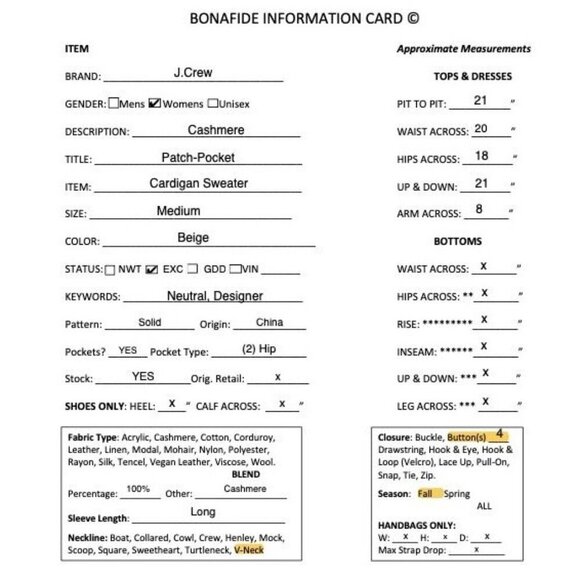 BONAFIDE INFORMATION CARD ©

ITEM

BRAND: J.Crew

GENDER: ☐Mens ☑Womens ☐Unisex

DESCRIPTION: Cashmere

TITLE: Patch-Pocket

ITEM: Cardigan Sweater

SIZE: Medium

COLOR: Beige

STATUS: ☐ NWT ☑ EXC ☐ GDD ☐VIN

KEYWORDS: Neutral, Designer

Pattern: Solid Origin: China

Pockets? YES Pocket Type: (2) Hip

Stock: YES Orig. Retail: x

SHOES ONLY: HEEL: X " CALF ACROSS: x "

Fabric Type: Acrylic, Cashmere, Cotton, Corduroy, Leather, Linen, Modal, Mohair, Nylon, Polyester, Rayon, Silk, Tencel, Vegan Leather, Viscose, Wool.

BLEND

Percentage: 100% Other: Cashmere

Sleeve Length: Long

Neckline: Boat, Collared, Cowl, Crew, Henley, Mock, Scoop, Square, Sweetheart, Turtleneck, V-Neck

Approximate Measurements

TOPS & DRESSES

PIT TO PIT: 21 "

WAIST ACROSS: 20 "

HIPS ACROSS: 18 "

UP & DOWN: 21 "

ARM ACROSS: 8 "

BOTTOMS

WAIST ACROSS: X "

HIPS ACROSS: ** X "

RISE: ********* X "

INSEAM: ****** X "

UP & DOWN: *** X "

LEG ACROSS: *** X "

Closure: Buckle, Button(s) 4 Drawstring, Hook & Eye, Hook & Loop (Velcro), Lace Up, Pull-On, Snap, Tie, Zip.

Season: Fall Spring ALL

HANDBAGS ONLY:
W: x H: x D: x
Max Strap Drop: x